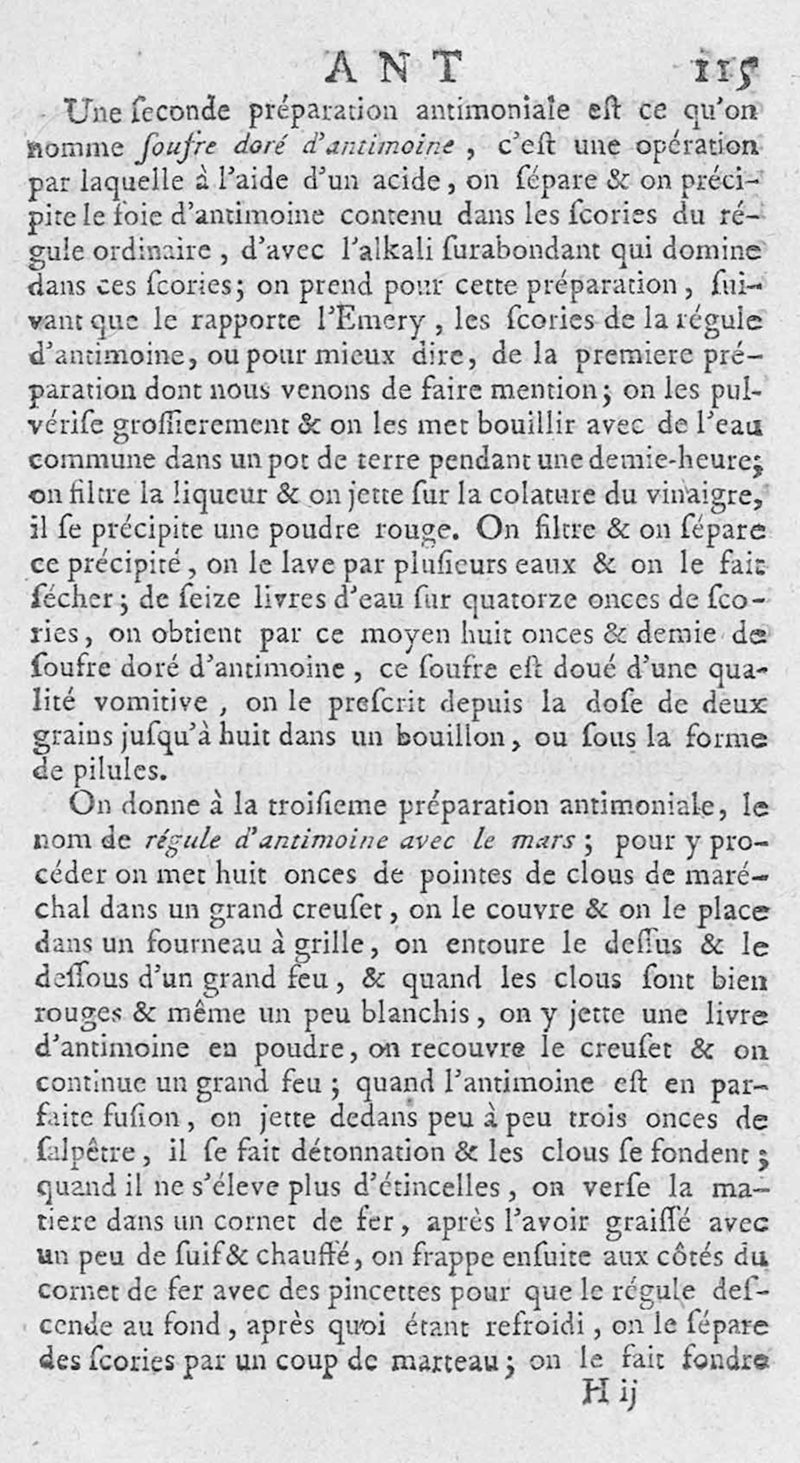 ANT 115

Une ſeconde préparation antimoniale eſt ce qu'on nomme ſoufre doré d'antimoine, c'eſt une opération par laquelle à l'aide d'un acide, on ſépare & on précipite le foie d'antimoine contenu dans les ſcories du régule ordinaire, d'avec l'alkali ſurabondant qui domine dans ces ſcories; on prend pour cette préparation, ſuivant que le rapporte l'Emery, les ſcories de la régule d'antimoine, ou pour mieux dire, de la premiere préparation dont nous venons de faire mention; on les pulvériſe groſſierement & on les met bouillir avec de l'eau commune dans un pot de terre pendant une demie-heure; on filtre la liqueur & on jette ſur la colature du vinaigre, il ſe précipite une poudre rouge. On filtre & on ſépare ce précipité, on le lave par pluſieurs eaux & on le fait ſécher; de ſeize livres d'eau ſur quatorze onces de ſcories, on obtient par ce moyen huit onces & demie de ſoufre doré d'antimoine, ce ſoufre eſt doué d'une qualité vomitive, on le preſcrit depuis la doſe de deux grains juſqu'à huit dans un bouillon, ou ſous la forme de pilules.

On donne à la troiſieme préparation antimoniale, le nom de régule d'antimoine avec le mars; pour y procéder on met huit onces de pointes de clous de maréchal dans un grand creuſet, on le couvre & on le place dans un fourneau à grille, on entoure le deſſus & le deſſous d'un grand feu, & quand les clous ſont bien rouges & même un peu blanchis, on y jette une livre d'antimoine en poudre, on recouvre le creuſet & on continue un grand feu; quand l'antimoine eſt en parfaite fuſion, on jette dedans peu à peu trois onces de ſalpêtre, il ſe fait détonnation & les clous ſe fondent; quand il ne s'éleve plus d'étincelles, on verſe la matiere dans un cornet de fer, après l'avoir graiſſé avec un peu de ſuif & chauffé, on frappe enſuite aux côtés du cornet de fer avec des pincettes pour que le régule deſcende au fond, après quoi étant refroidi, on le ſépare des ſcories par un coup de marteau; on le fait fondre

H ij